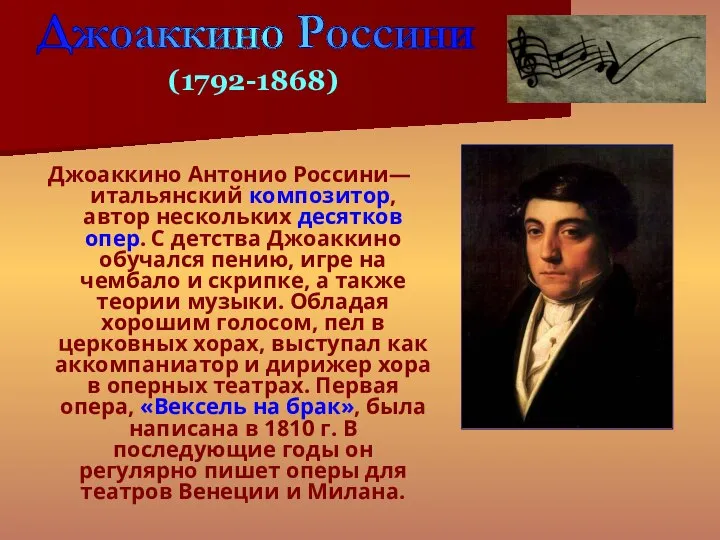 Джоаккино Россини
(1792-1868)

Джоаккино Антонио Россини— итальянский композитор, автор нескольких десятков опер. С детства Джоаккино обучался пению, игре на чембало и скрипке, а также теории музыки. Обладая хорошим голосом, пел в церковных хорах, выступал как аккомпаниатор и дирижер хора в оперных театрах. Первая опера, «Вексель на брак», была написана в 1810 г. В последующие годы он регулярно пишет оперы для театров Венеции и Милана.